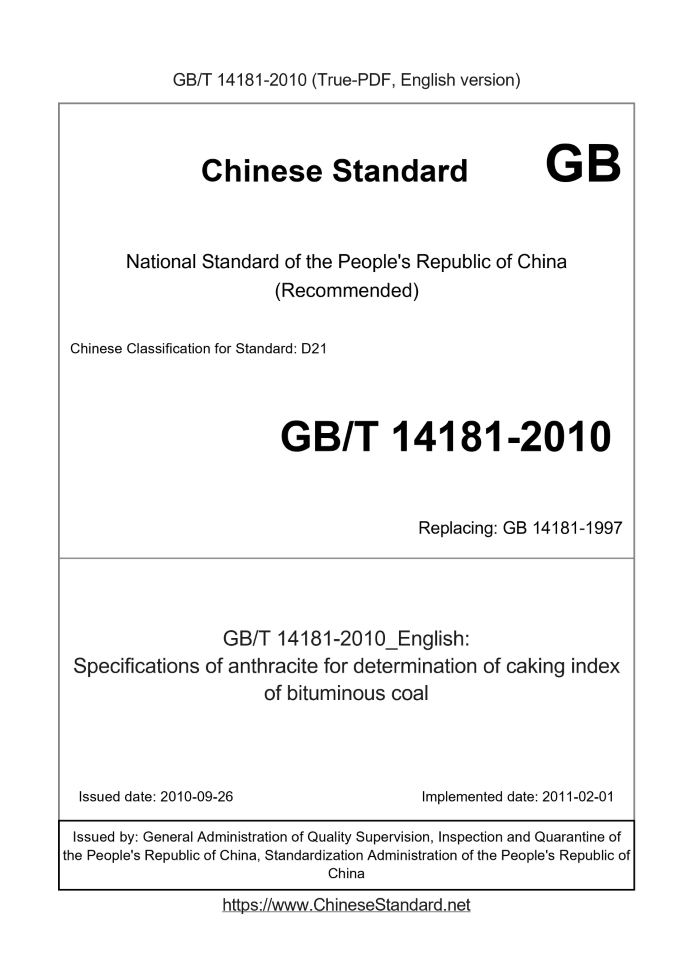 GB/T 14181-2010 (True-PDF, English version)

Chinese Standard GB

National Standard of the People's Republic of China (Recommended)

Chinese Classification for Standard: D21

GB/T 14181-2010

Replacing: GB 14181-1997

GB/T 14181-2010_English: Specifications of anthracite for determination of caking index of bituminous coal

Issued date: 2010-09-26

Implemented date: 2011-02-01

Issued by: General Administration of Quality Supervision, Inspection and Quarantine of the People's Republic of China, Standardization Administration of the People's Republic of China

https://www.ChineseStandard.net